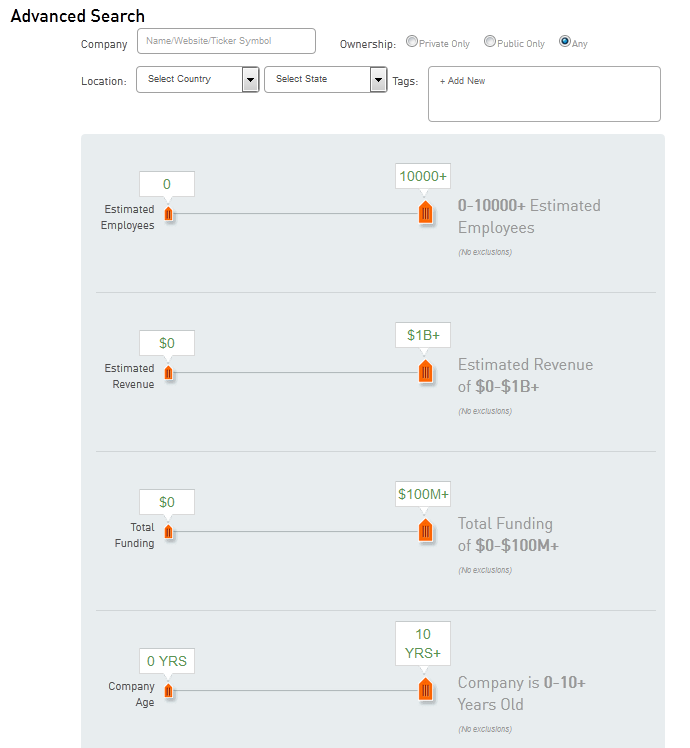 Advanced Search

Company Name/Website/Ticker Symbol Ownership: Private Only Public Only Any

Location: Select Country Select State Tags: + Add New

Estimated Employees 0 10000+ 0-10000+ Estimated Employees
(No exclusions)

Estimated Revenue $0 $1B+ Estimated Revenue of $0-$1B+
(No exclusions)

Total Funding $0 $100M+ Total Funding of $0-$100M+
(No exclusions)

Company Age 0 YRS 10 YRS+ Company is 0-10+ Years Old
(No exclusions)